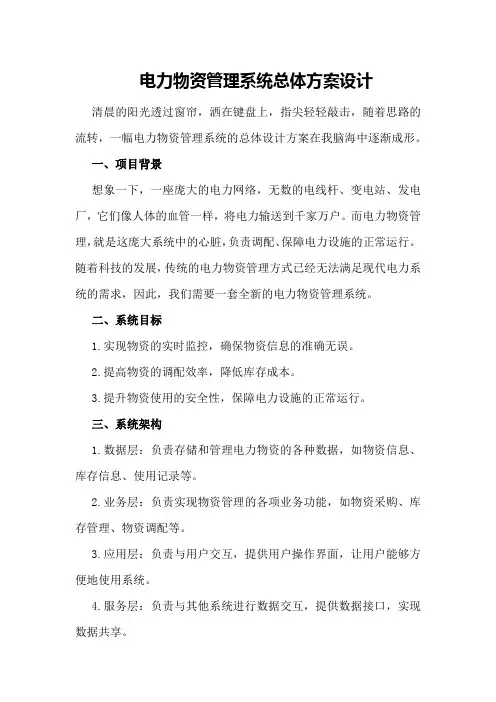 电力物资管理系统总体方案设计

清晨的阳光透过窗帘，洒在键盘上，指尖轻轻敲击，随着思路的流转，一幅电力物资管理系统的总体设计方案在我脑海中逐渐成形。

一、项目背景

想象一下，一座庞大的电力网络，无数的电线杆、变电站、发电厂，它们像人体的血管一样，将电力输送到千家万户。而电力物资管理，就是这庞大系统中的心脏，负责调配、保障电力设施的正常运行。随着科技的发展，传统的电力物资管理方式已经无法满足现代电力系统的需求，因此，我们需要一套全新的电力物资管理系统。

二、系统目标

1.实现物资的实时监控，确保物资信息的准确无误。

2.提高物资的调配效率，降低库存成本。

3.提升物资使用的安全性，保障电力设施的正常运行。

三、系统架构

1.数据层：负责存储和管理电力物资的各种数据，如物资信息、库存信息、使用记录等。

2.业务层：负责实现物资管理的各项业务功能，如物资采购、库存管理、物资调配等。

3.应用层：负责与用户交互，提供用户操作界面，让用户能够方便地使用系统。

4.服务层：负责与其他系统进行数据交互，提供数据接口，实现数据共享。